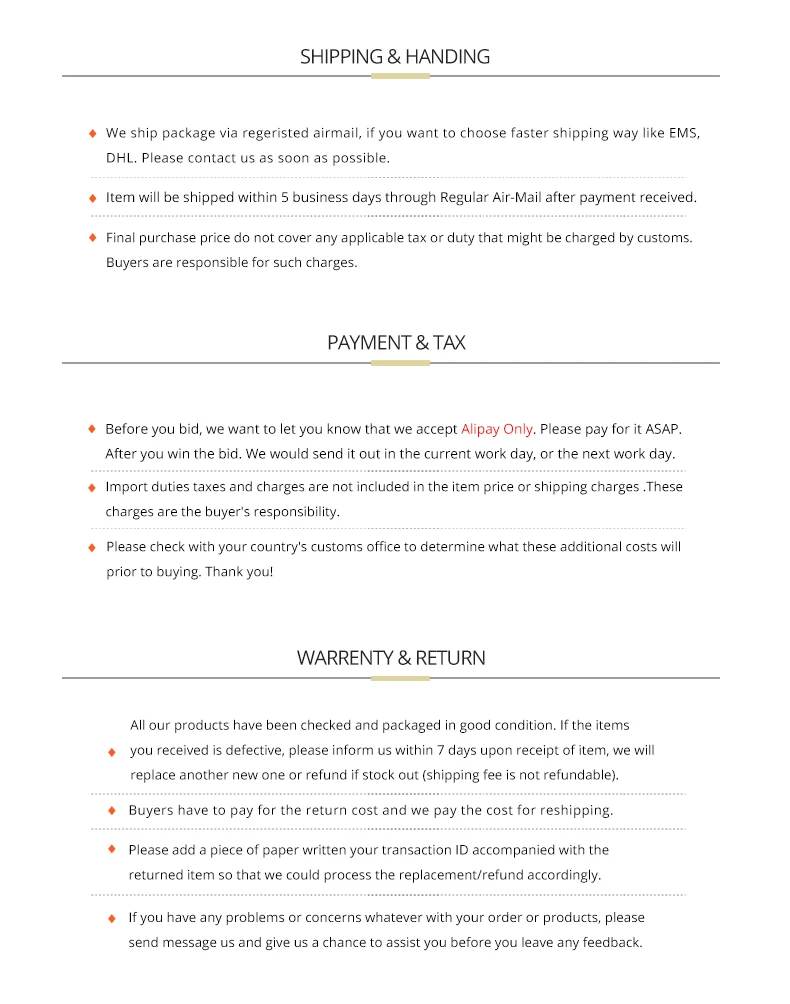 SHIPPING & HANDING

♦ We ship package via regeristed airmail, if you want to choose faster shipping way like EMS, DHL. Please contact us as soon as possible.

♦ Item will be shipped within 5 business days through Regular Air-Mail after payment received.

♦ Final purchase price do not cover any applicable tax or duty that might be charged by customs. Buyers are responsible for such charges.

PAYMENT & TAX

♦ Before you bid, we want to let you know that we accept Alipay Only. Please pay for it ASAP. After you win the bid. We would send it out in the current work day, or the next work day.

♦ Import duties taxes and charges are not included in the item price or shipping charges .These charges are the buyer's responsibility.

♦ Please check with your country's customs office to determine what these additional costs will prior to buying. Thank you!

WARRENTY & RETURN

♦ All our products have been checked and packaged in good condition. If the items you received is defective, please inform us within 7 days upon receipt of item, we will replace another new one or refund if stock out (shipping fee is not refundable).

♦ Buyers have to pay for the return cost and we pay the cost for reshipping.

♦ Please add a piece of paper written your transaction ID accompanied with the returned item so that we could process the replacement/refund accordingly.

♦ If you have any problems or concerns whatever with your order or products, please send message us and give us a chance to assist you before you leave any feedback.